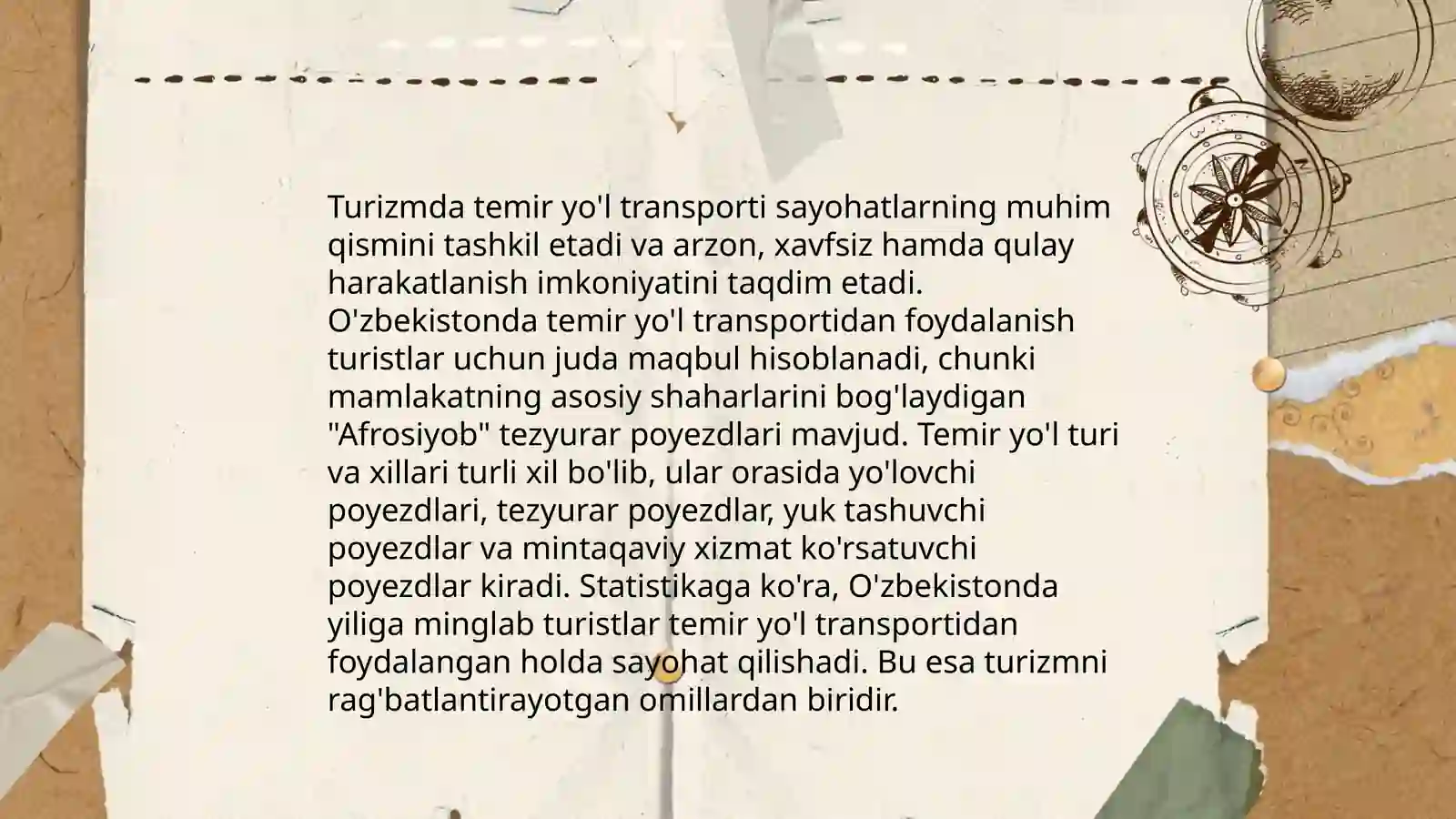 Turizmda temir yo'l transporti sayohatlarning muhim qismini tashkil etadi va arzon, xavfsiz hamda qulay harakatlanish imkoniyatini taqdim etadi. O'zbekistonda temir yo'l transportidan foydalanish turistlar uchun juda maqbul hisoblanadi, chunki mamlakatning asosiy shaharlarini bog'laydigan "Afrosiyob" tezyurar poyezdlari mavjud. Temir yo'l turi va xillari turli xil bo'lib, ular orasida yo'lovchi poyezdlari, tezyurar poyezdlar, yuk tashuvchi poyezdlar va mintaqaviy xizmat ko'rsatuvchi poyezdlar kiradi. Statistikaga ko'ra, O'zbekistonda yiliga minglab turistlar temir yo'l transportidan foydalangan holda sayohat qilishadi. Bu esa turizmni rag'batlantirayotgan omillardan biridir.